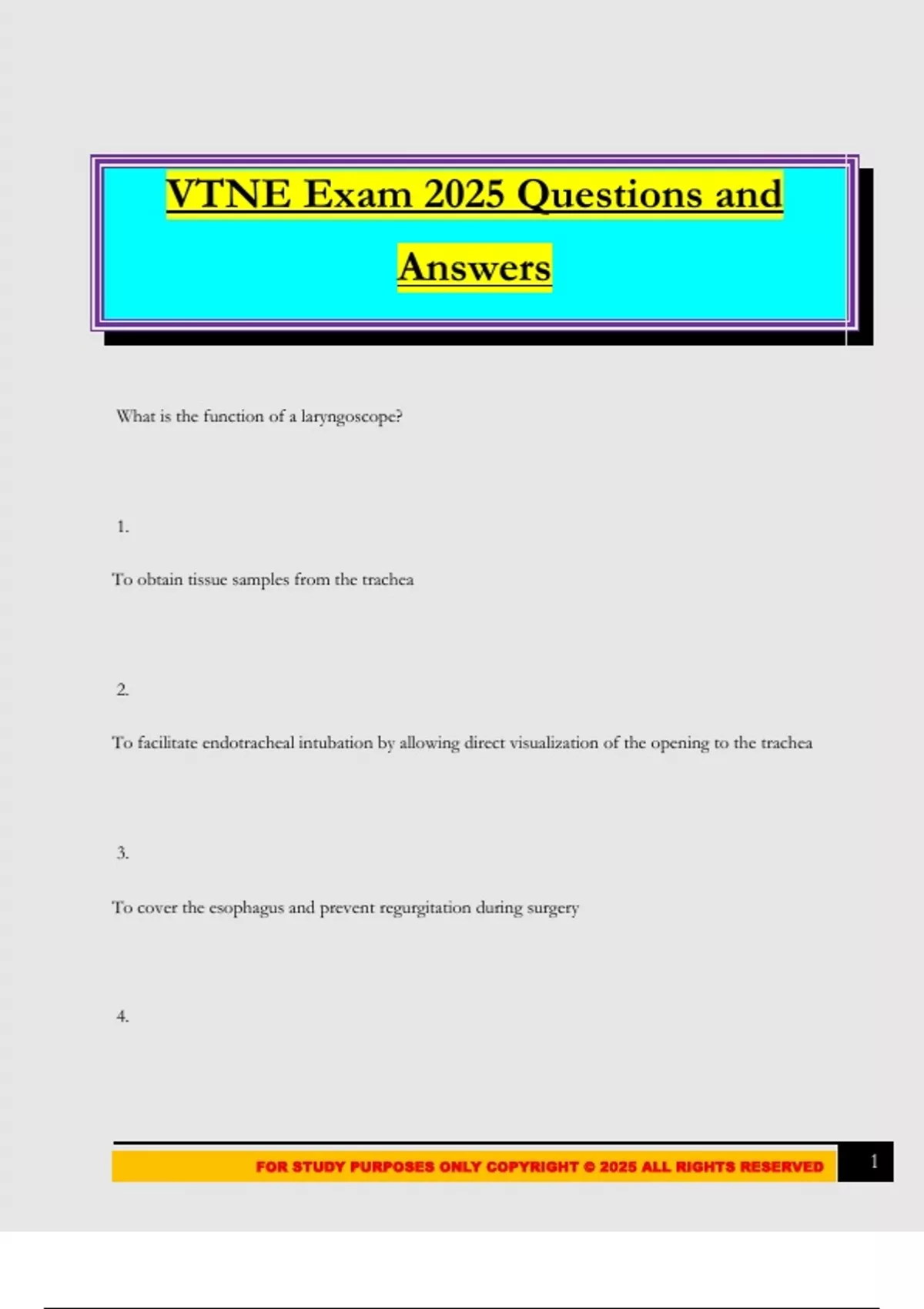 VTNE Exam 2025 Questions and Answers

What is the function of a laryngoscope?

1.

To obtain tissue samples from the trachea

2.

To facilitate endotracheal intubation by allowing direct visualization of the opening to the trachea

3.

To cover the esophagus and prevent regurgitation during surgery

4.

FOR STUDY PURPOSES ONLY COPYRIGHT © 2025 ALL RIGHTS RESERVED

1